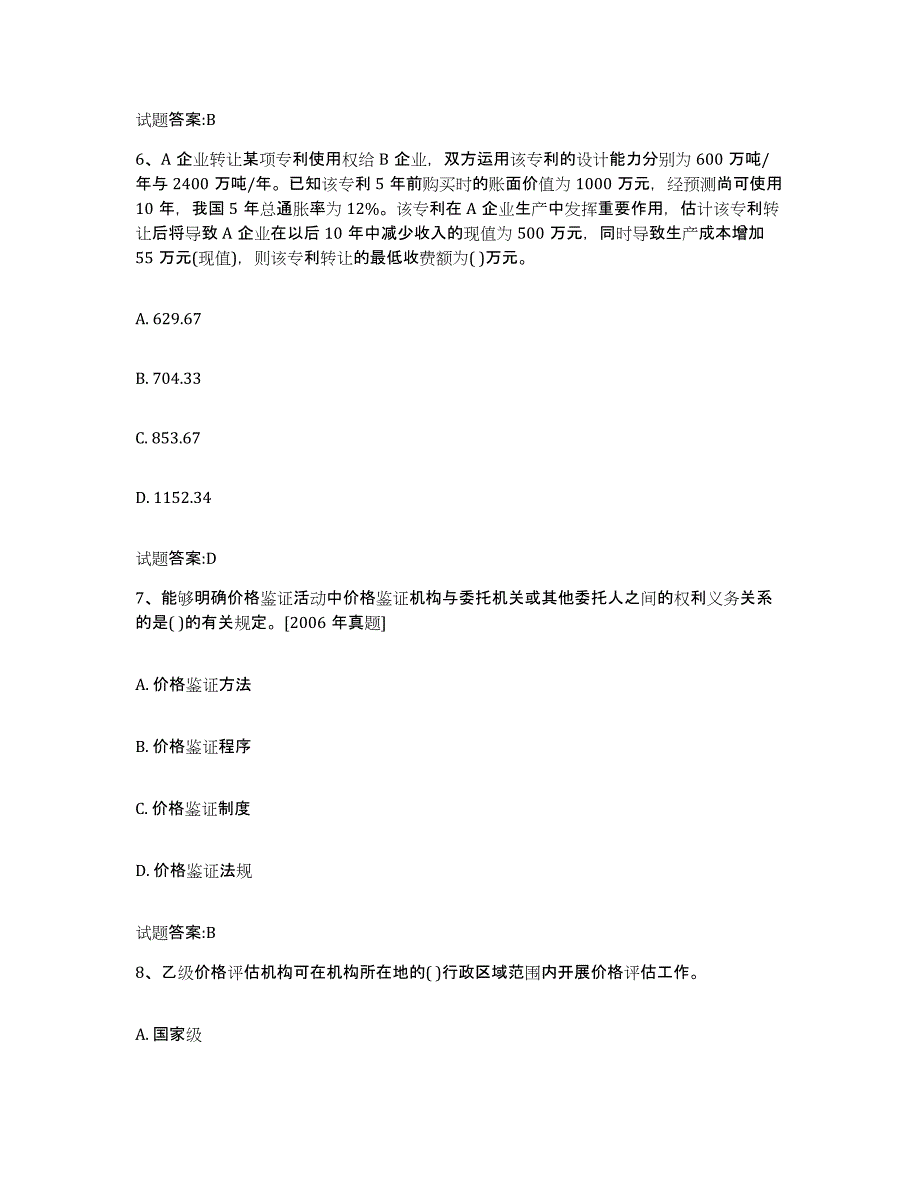 试题答案:B

6、A 企业转让某项专利使用权给 B 企业，双方运用该专利的设计能力分别为 600 万吨/年与 2400 万吨/年。已知该专利 5 年前购买时的账面价值为 1000 万元，经预测尚可使用 10 年，我国 5 年总通胀率为 12%。该专利在 A 企业生产中发挥重要作用，估计该专利转让后将导致 A 企业在以后 10 年中减少收入的现值为 500 万元，同时导致生产成本增加 55 万元(现值)，则该专利转让的最低收费额为( )万元。

A. 629.67

B. 704.33

C. 853.67

D. 1152.34

试题答案:D

7、能够明确价格鉴证活动中价格鉴证机构与委托机关或其他委托人之间的权利义务关系的是( )的有关规定。[2006 年真题]

A. 价格鉴证方法

B. 价格鉴证程序

C. 价格鉴证制度

D. 价格鉴证法规

试题答案:B

8、乙级价格评估机构可在机构所在地的( )行政区域范围内开展价格评估工作。

A. 国家级